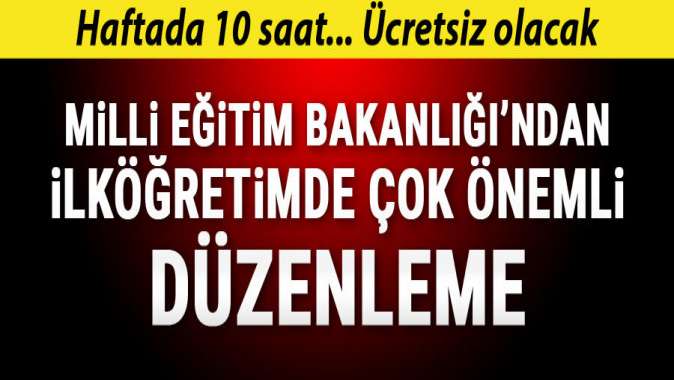 Haftada 10 saat... Ücretsiz olacak

MİLLİ EĞİTİM BAKANLIĞI'NDAN İLKÖĞRETİMDE ÇOK ÖNEMLİ DÜZENLEME